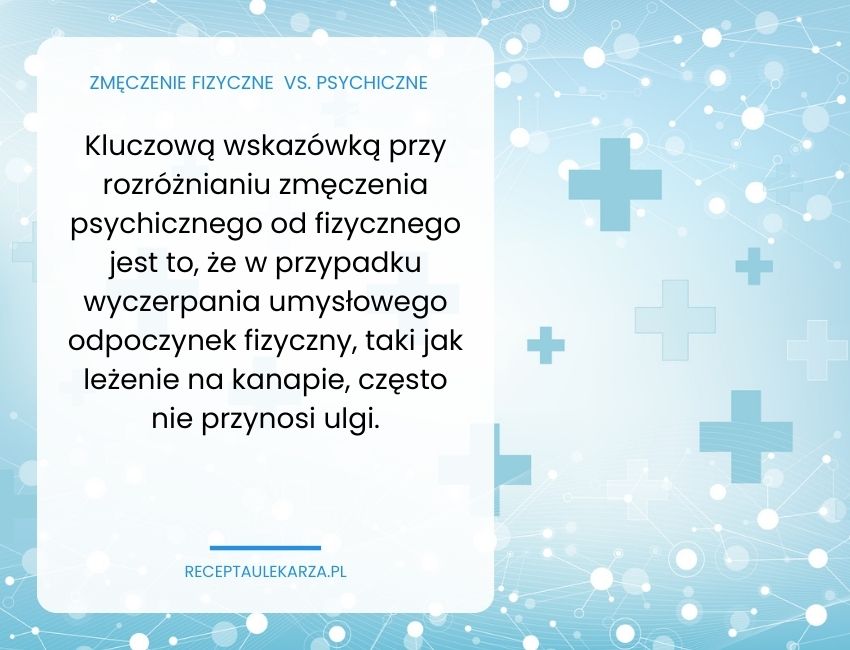 ZMĘCZENIE FIZYCZNE VS. PSYCHICZNE

Kluczową wskazówką przy rozróżnianiu zmęczenia psychicznego od fizycznego jest to, że w przypadku wyczerpania umysłowego odpoczynek fizyczny, taki jak leżenie na kanapie, często nie przynosi ulgi.

RECEPTAULEKARZA.PL